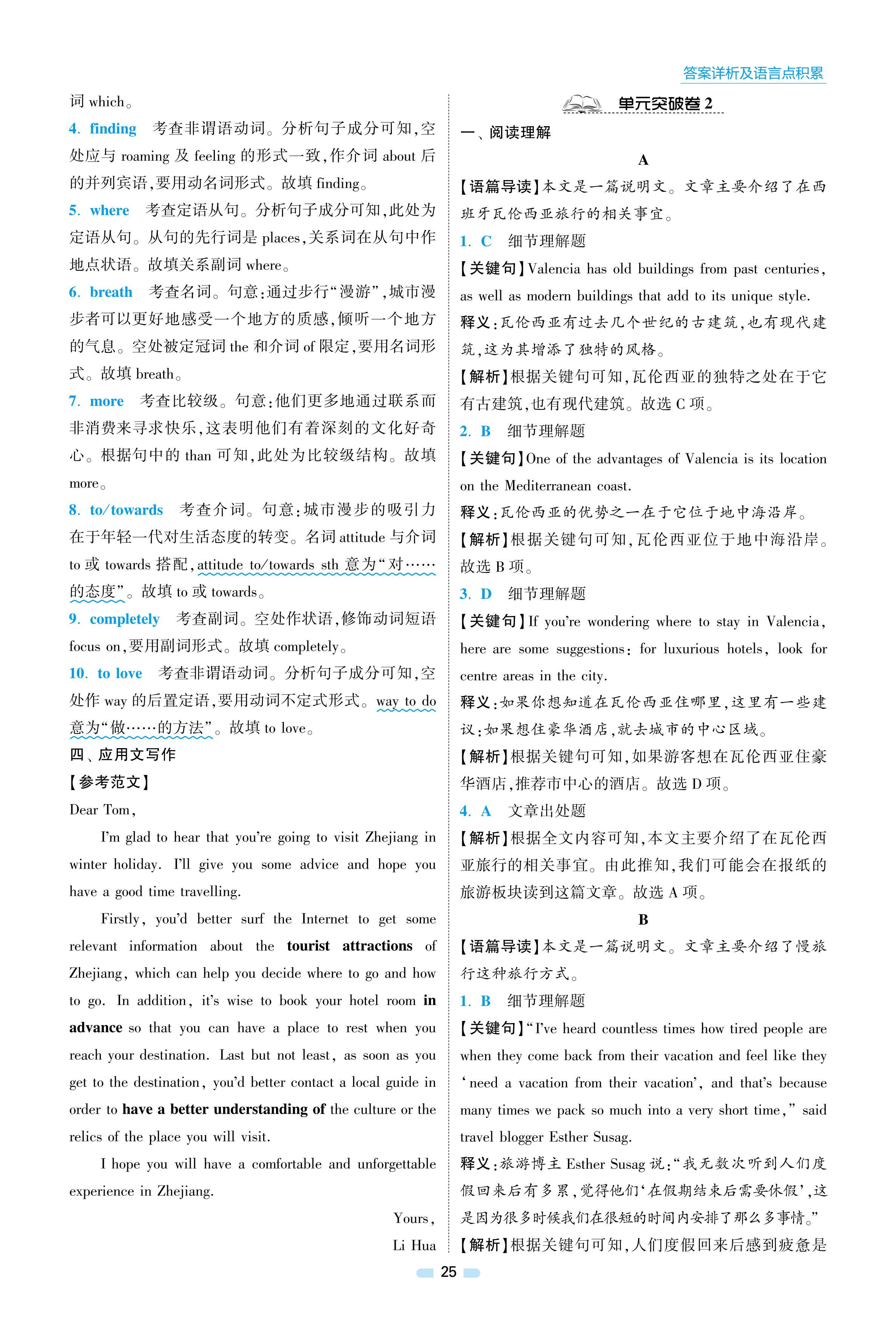 答案详析及语言点积累

词 which。

4. finding　考查非谓语动词。分析句子成分可知，空处应与 roaming 及 feeling 的形式一致，作介词 about 后的并列宾语，要用动名词形式。故填 finding。

5. where　考查定语从句。分析句子成分可知，此处为定语从句。从句的先行词是 places，关系词在从句中作地点状语。故填关系副词 where。

6. breath　考查名词。句意：通过步行“漫游”，城市漫步者可以更好地感受一个地方的质感，倾听一个地方的气息。空处被定冠词 the 和介词 of 限定，要用名词形式。故填 breath。

7. more　考查比较级。句意：他们更多地通过联系而非消费来寻求快乐，这表明他们有着深刻的文化好奇心。根据句中的 than 可知，此处为比较级结构。故填 more。

8. to/towards　考查介词。句意：城市漫步的吸引力在于年轻一代对生活态度的转变。名词 attitude 与介词 to 或 towards 搭配，attitude to/towards sth 意为“对……的态度”。故填 to 或 towards。

9. completely　考查副词。空处作状语，修饰动词短语 focus on，要用副词形式。故填 completely。

10. to love　考查非谓语动词。分析句子成分可知，空处作 way 的后置定语，要用动词不定式形式。way to do 意为“做……的方法”。故填 to love。

四、应用文写作

【参考范文】

Dear Tom,

I'm glad to hear that you're going to visit Zhejiang in winter holiday. I'll give you some advice and hope you have a good time travelling.

Firstly, you'd better surf the Internet to get some relevant information about the tourist attractions of Zhejiang, which can help you decide where to go and how to go. In addition, it's wise to book your hotel room in advance so that you can have a place to rest when you reach your destination. Last but not least, as soon as you get to the destination, you'd better contact a local guide in order to have a better understanding of the culture or the relics of the place you will visit.

I hope you will have a comfortable and unforgettable experience in Zhejiang.

Yours,
Li Hua

单元突破卷 2

一、阅读理解

A

【语篇导读】本文是一篇说明文。文章主要介绍了在西班牙瓦伦西亚旅行的相关事宜。

1. C　细节理解题

【关键句】Valencia has old buildings from past centuries, as well as modern buildings that add to its unique style.

释义：瓦伦西亚有过去几个世纪的古建筑，也有现代建筑，这为其增添了独特的风格。

【解析】根据关键句可知，瓦伦西亚的独特之处在于它有古建筑，也有现代建筑。故选 C 项。

2. B　细节理解题

【关键句】One of the advantages of Valencia is its location on the Mediterranean coast.

释义：瓦伦西亚的优势之一在于它位于地中海沿岸。

【解析】根据关键句可知，瓦伦西亚位于地中海沿岸。故选 B 项。

3. D　细节理解题

【关键句】If you're wondering where to stay in Valencia, here are some suggestions: for luxurious hotels, look for centre areas in the city.

释义：如果你想知道在瓦伦西亚住哪里，这里有一些建议：如果想住豪华酒店，就去城市的中心区域。

【解析】根据关键句可知，如果游客想在瓦伦西亚住豪华酒店，推荐市中心的酒店。故选 D 项。

4. A　文章出处题

【解析】根据全文内容可知，本文主要介绍了在瓦伦西亚旅行的相关事宜。由此推知，我们可能会在报纸的旅游板块读到这篇文章。故选 A 项。

B

【语篇导读】本文是一篇说明文。文章主要介绍了慢旅行这种旅行方式。

1. B　细节理解题

【关键句】“I've heard countless times how tired people are when they come back from their vacation and feel like they ‘need a vacation from their vacation’, and that's because many times we pack so much into a very short time,” said travel blogger Esther Susag.

释义：旅游博主 Esther Susag 说：“我无数次听到人们度假回来后有多累，觉得他们‘在假期结束后需要休假’，这是因为很多时候我们在很短的时间内安排了那么多事情。”

【解析】根据关键句可知，人们度假回来后感到疲惫是

25